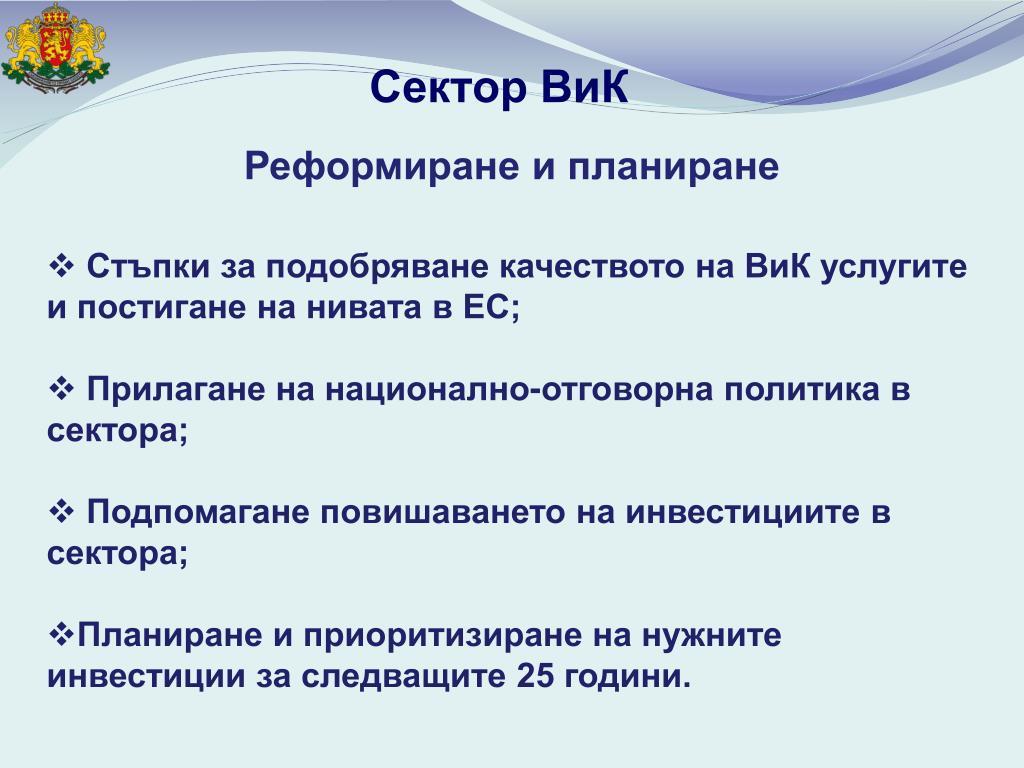 Сектор ВиК

Реформиране и планиране

❖ Стъпки за подобряване качеството на ВиК услугите и постигане на нивата в ЕС;

❖ Прилагане на национално-отговорна политика в сектора;

❖ Подпомагане повишаването на инвестициите в сектора;

❖Планиране и приоритизиране на нужните инвестиции за следващите 25 години.